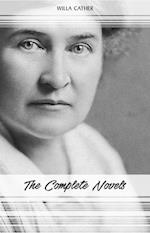 WILLA CATHER

The Complete Novels